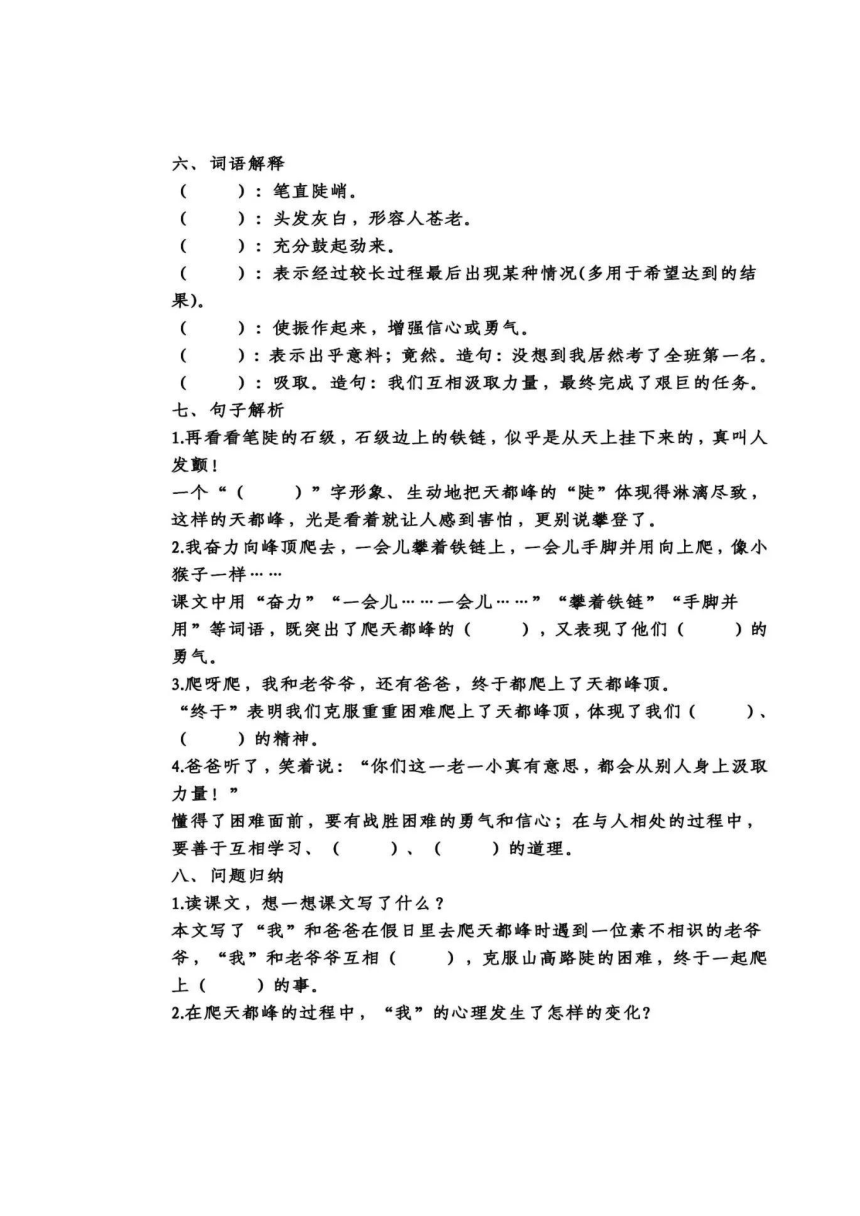 六、词语解释
（　　）：笔直陡峭。
（　　）：头发灰白，形容人苍老。
（　　）：充分鼓起劲来。
（　　）：表示经过较长过程最后出现某种情况(多用于希望达到的结果)。
（　　）：使振作起来，增强信心或勇气。
（　　）：表示出乎意料；竟然。造句：没想到我居然考了全班第一名。
（　　）：吸取。造句：我们互相汲取力量，最终完成了艰巨的任务。
七、句子解析
1.再看看笔陡的石级，石级边上的铁链，似乎是从天上挂下来的，真叫人发颤！
一个“（　　）”字形象、生动地把天都峰的“陡”体现得淋漓尽致，这样的天都峰，光是看着就让人感到害怕，更别说攀登了。
2.我奋力向峰顶爬去，一会儿攀着铁链上，一会儿手脚并用向上爬，像小猴子一样……
课文中用“奋力”“一会儿……一会儿……”“攀着铁链”“手脚并用”等词语，既突出了爬天都峰的（　　），又表现了他们（　　）的勇气。
3.爬呀爬，我和老爷爷，还有爸爸，终于都爬上了天都峰顶。
“终于”表明我们克服重重困难爬上了天都峰顶，体现了我们（　　）、（　　）的精神。
4.爸爸听了，笑着说：“你们这一老一小真有意思，都会从别人身上汲取力量！”
懂得了困难面前，要有战胜困难的勇气和信心；在与人相处的过程中，要善于互相学习、（　　）、（　　）的道理。
八、问题归纳
1.读课文，想一想课文写了什么？
本文写了“我”和爸爸在假日里去爬天都峰时遇到一位素不相识的老爷爷，“我”和老爷爷互相（　　），克服山高路陡的困难，终于一起爬上（　　）的事。
2.在爬天都峰的过程中，“我”的心理发生了怎样的变化？